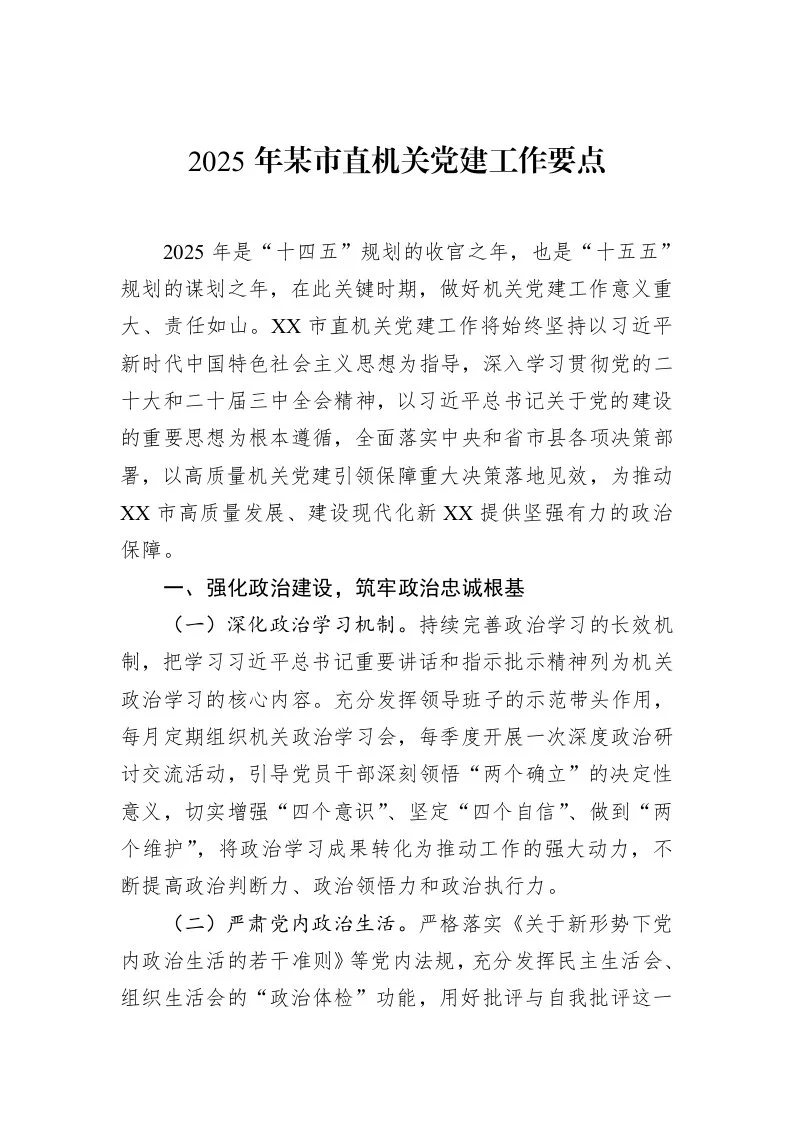 2025年某市直机关党建工作要点

2025年是“十四五”规划的收官之年，也是“十五五”规划的谋划之年，在此关键时期，做好机关党建工作意义重大、责任如山。XX市直机关党建工作将始终坚持以习近平新时代中国特色社会主义思想为指导，深入学习贯彻党的二十大和二十届三中全会精神，以习近平总书记关于党的建设的重要思想为根本遵循，全面落实中央和省市县各项决策部署，以高质量机关党建引领保障重大决策落地见效，为推动XX市高质量发展、建设现代化新XX提供坚强有力的政治保障。

一、强化政治建设，筑牢政治忠诚根基

（一）深化政治学习机制。持续完善政治学习的长效机制，把学习习近平总书记重要讲话和指示批示精神列为机关政治学习的核心内容。充分发挥领导班子的示范带头作用，每月定期组织机关政治学习会，每季度开展一次深度政治研讨交流活动，引导党员干部深刻领悟“两个确立”的决定性意义，切实增强“四个意识”、坚定“四个自信”、做到“两个维护”，将政治学习成果转化为推动工作的强大动力，不断提高政治判断力、政治领悟力和政治执行力。

（二）严肃党内政治生活。严格落实《关于新形势下党内政治生活的若干准则》等党内法规，充分发挥民主生活会、组织生活会的“政治体检”功能，用好批评与自我批评这一